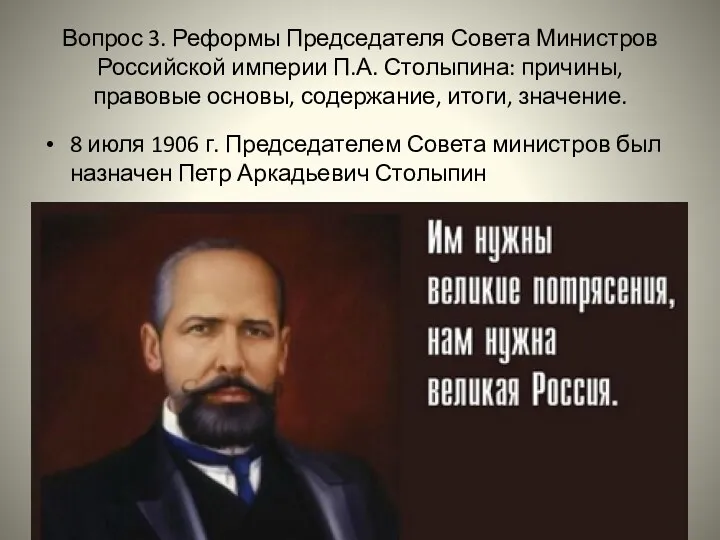 Вопрос 3. Реформы Председателя Совета Министров Российской империи П.А. Столыпина: причины, правовые основы, содержание, итоги, значение.

• 8 июля 1906 г. Председателем Совета министров был назначен Петр Аркадьевич Столыпин

Им нужны великие потрясения, нам нужна великая Россия.